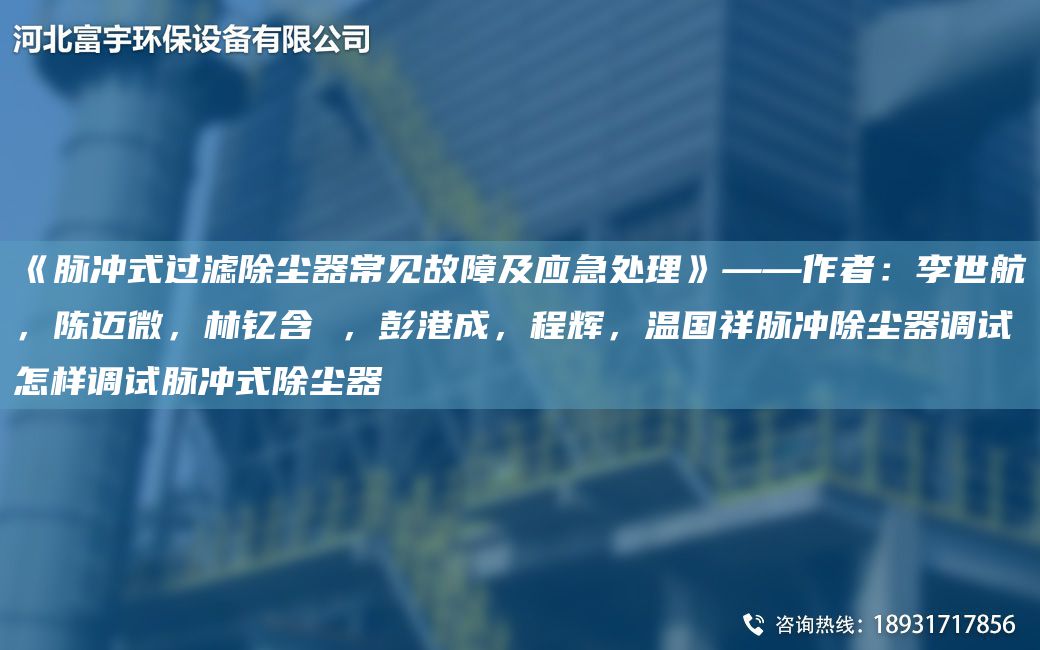 河北富宇环保设备有限公司

《脉冲式过滤除尘器常见故障及应急处理》——作者：李世航，陈迈微，林钇含 ，彭港成，程辉，温国祥脉冲除尘器调试怎样调试脉冲式除尘器

咨询热线：18931717856